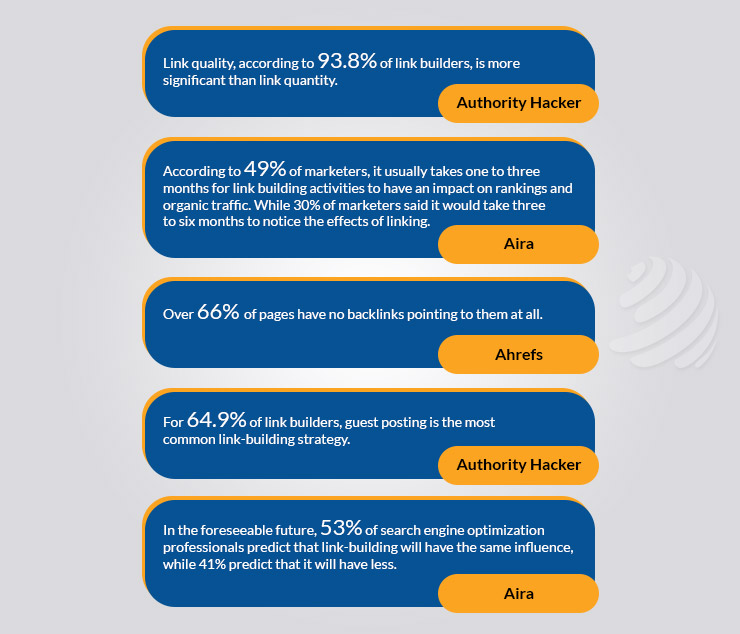 Link quality, according to 93.8% of link builders, is more significant than link quantity.

Authority Hacker

According to 49% of marketers, it usually takes one to three months for link building activities to have an impact on rankings and organic traffic. While 30% of marketers said it would take three to six months to notice the effects of linking.

Aira

Over 66% of pages have no backlinks pointing to them at all.

Ahrefs

For 64.9% of link builders, guest posting is the most common link-building strategy.

Authority Hacker

In the foreseeable future, 53% of search engine optimization professionals predict that link-building will have the same influence, while 41% predict that it will have less.

Aira